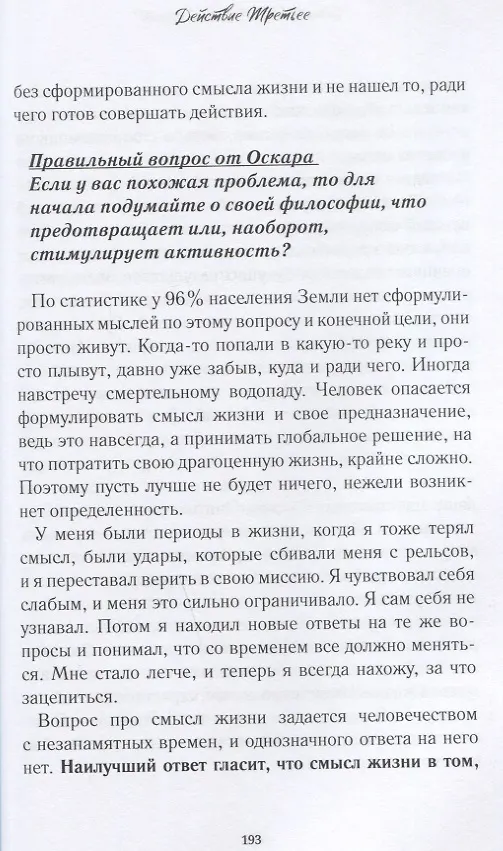 Действие Третье

без сформированного смысла жизни и не нашел то, ради чего готов совершать действия.

Правильный вопрос от Оскара
Если у вас похожая проблема, то для начала подумайте о своей философии, что предотвращает или, наоборот, стимулирует активность?

По статистике у 96% населения Земли нет сформулированных мыслей по этому вопросу и конечной цели, они просто живут. Когда-то попали в какую-то реку и просто плывут, давно уже забыв, куда и ради чего. Иногда навстречу смертельному водопаду. Человек опасается формулировать смысл жизни и свое предназначение, ведь это навсегда, а принимать глобальное решение, на что потратить свою драгоценную жизнь, крайне сложно. Поэтому пусть лучше не будет ничего, нежели возникнет определенность.

У меня были периоды в жизни, когда я тоже терял смысл, были удары, которые сбивали меня с рельсов, и я переставал верить в свою миссию. Я чувствовал себя слабым, и меня это сильно ограничивало. Я сам себя не узнавал. Потом я находил новые ответы на те же вопросы и понимал, что со временем все должно меняться. Мне стало легче, и теперь я всегда нахожу, за что зацепиться.

Вопрос про смысл жизни задается человечеством с незапамятных времен, и однозначного ответа на него нет. Наилучший ответ гласит, что смысл жизни в том,

193